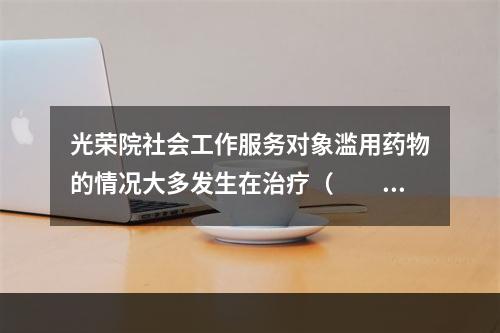 光荣院社会工作服务对象滥用药物的情况大多发生在治疗（　　...